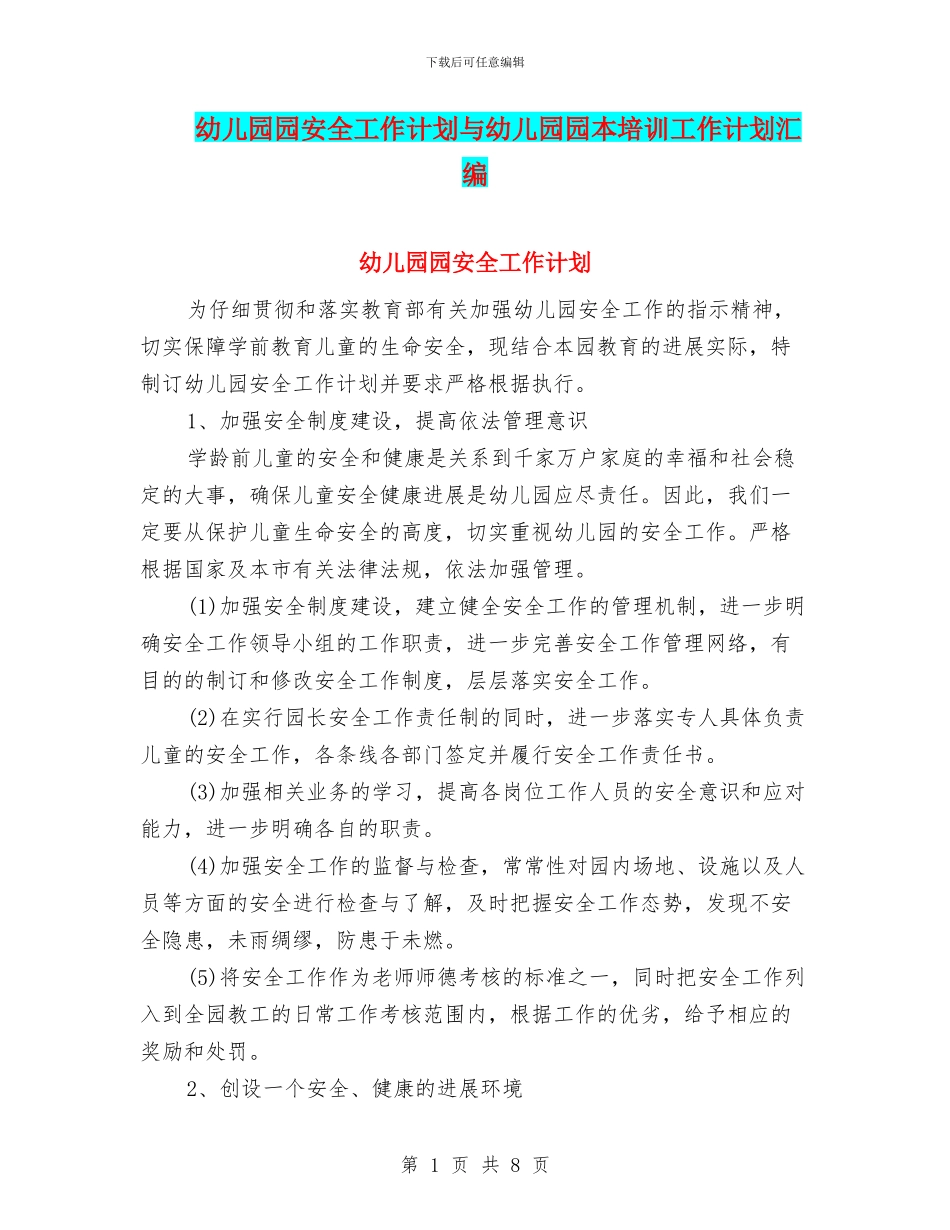 下载后可任意编辑

幼儿园园安全工作计划与幼儿园园本培训工作计划汇编

幼儿园园安全工作计划

为仔细贯彻和落实教育部有关加强幼儿园安全工作的指示精神，切实保障学前教育儿童的生命安全，现结合本园教育的进展实际，特制订幼儿园安全工作计划并要求严格根据执行。

1、加强安全制度建设，提高依法管理意识

学龄前儿童的安全和健康是关系到千家万户家庭的幸福和社会稳定的大事，确保儿童安全健康进展是幼儿园应尽责任。因此，我们一定要从保护儿童生命安全的高度，切实重视幼儿园的安全工作。严格根据国家及本市有关法律法规，依法加强管理。

(1)加强安全制度建设，建立健全安全工作的管理机制，进一步明确安全工作领导小组的工作职责，进一步完善安全工作管理网络，有目的的制订和修改安全工作制度，层层落实安全工作。

(2)在实行园长安全工作责任制的同时，进一步落实专人具体负责儿童的安全工作，各条线各部门签定并履行安全工作责任书。

(3)加强相关业务的学习，提高各岗位工作人员的安全意识和应对能力，进一步明确各自的职责。

(4)加强安全工作的监督与检查，常常性对园内场地、设施以及人员等方面的安全进行检查与了解，及时把握安全工作态势，发现不安全隐患，未雨绸缪，防患于未燃。

(5)将安全工作作为老师师德考核的标准之一，同时把安全工作列入到全园教工的日常工作考核范围内，根据工作的优劣，给予相应的奖励和处罚。

2、创设一个安全、健康的进展环境

第 1 页 共 8 页